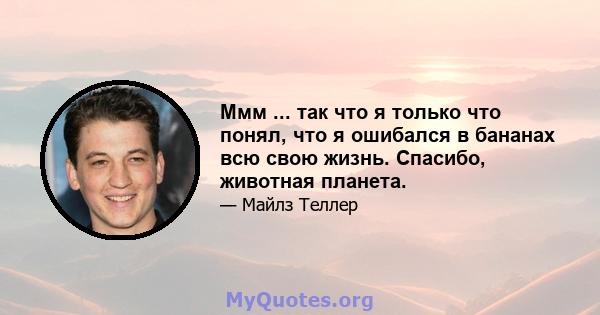 Ммм ... так что я только что понял, что я ошибался в бананах всю свою жизнь. Спасибо, животная планета.

— Майлз Теллер

MyQuotes.org